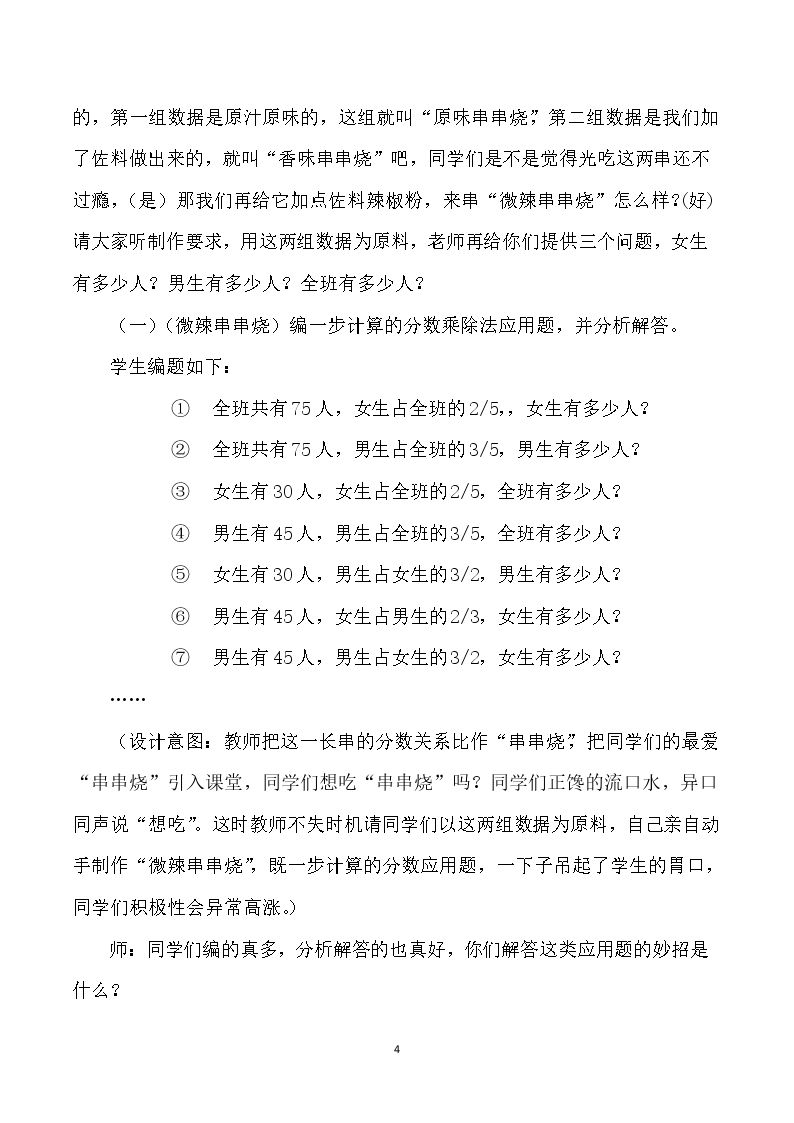 的，第一组数据是原汁原味的，这组就叫“原味串串烧”，第二组数据是我们加了佐料做出来的，就叫“香味串串烧”吧，同学们是不是觉得光吃这两串还不过瘾，（是）那我们再给它加点佐料辣椒粉，来串“微辣串串烧”怎么样？(好)请大家听制作要求，用这两组数据为原料，老师再给你们提供三个问题，女生有多少人？男生有多少人？全班有多少人？

（一）（微辣串串烧）编一步计算的分数乘除法应用题，并分析解答。

学生编题如下：

① 全班共有75人，女生占全班的2/5,，女生有多少人？

② 全班共有75人，男生占全班的3/5，男生有多少人？

③ 女生有30人，女生占全班的2/5，全班有多少人？

④ 男生有45人，男生占全班的3/5，全班有多少人？

⑤ 女生有30人，男生占女生的3/2，男生有多少人？

⑥ 男生有45人，女生占男生的2/3，女生有多少人？

⑦ 男生有45人，男生占女生的3/2，女生有多少人？

……

（设计意图：教师把这一长串的分数关系比作“串串烧”，把同学们的最爱“串串烧”引入课堂，同学们想吃“串串烧”吗？同学们正馋的流口水，异口同声说“想吃”。这时教师不失时机请同学们以这两组数据为原料，自己亲自动手制作“微辣串串烧”，既一步计算的分数应用题，一下子吊起了学生的胃口，同学们积极性会异常高涨。）

师：同学们编的真多，分析解答的也真好，你们解答这类应用题的妙招是什么？

4